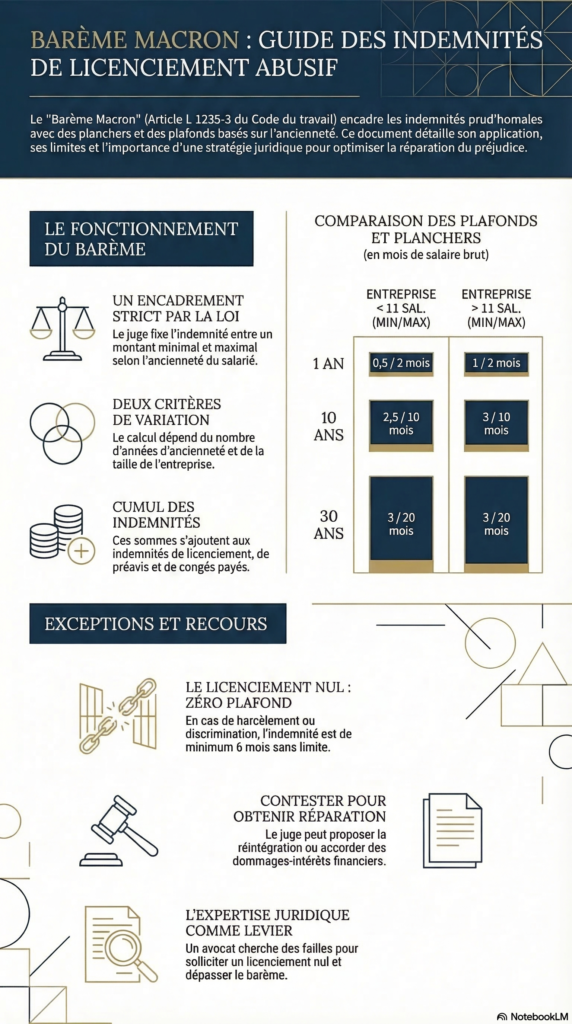 BARÈME MACRON : GUIDE DES INDEMNITÉS DE LICENCIEMENT ABUSIF

Le "Barème Macron" (Article L 1235-3 du Code du travail) encadre les indemnités prud'homales avec des planchers et des plafonds basés sur l'ancienneté. Ce document détaille son application, ses limites et l'importance d'une stratégie juridique pour optimiser la réparation du préjudice.

LE FONCTIONNEMENT DU BARÈME

UN ENCADREMENT STRICT PAR LA LOI
Le juge fixe l'indemnité entre un montant minimal et maximal selon l'ancienneté du salarié.

DEUX CRITÈRES DE VARIATION
Le calcul dépend du nombre d'années d'ancienneté et de la taille de l'entreprise.

CUMUL DES INDEMNITÉS
Ces sommes s'ajoutent aux indemnités de licenciement, de préavis et de congés payés.

COMPARAISON DES PLAFONDS ET PLANCHERS
(en mois de salaire brut)

| | ENTREPRISE < 11 SAL. (MIN/MAX) | ENTREPRISE > 11 SAL. (MIN/MAX) |
|---|---|---|
| 1 AN | 0,5 / 2 mois | 1 / 2 mois |
| 10 ANS | 2,5 / 10 mois | 3 / 10 mois |
| 30 ANS | 3 / 20 mois | 3 / 20 mois |

EXCEPTIONS ET RECOURS

LE LICENCIEMENT NUL : ZÉRO PLAFOND
En cas de harcèlement ou discrimination, l'indemnité est de minimum 6 mois sans limite.

CONTESTER POUR OBTENIR RÉPARATION
Le juge peut proposer la réintégration ou accorder des dommages-intérêts financiers.

L'EXPERTISE JURIDIQUE COMME LEVIER
Un avocat cherche des failles pour solliciter un licenciement nul et dépasser le barème.

NotebookLM